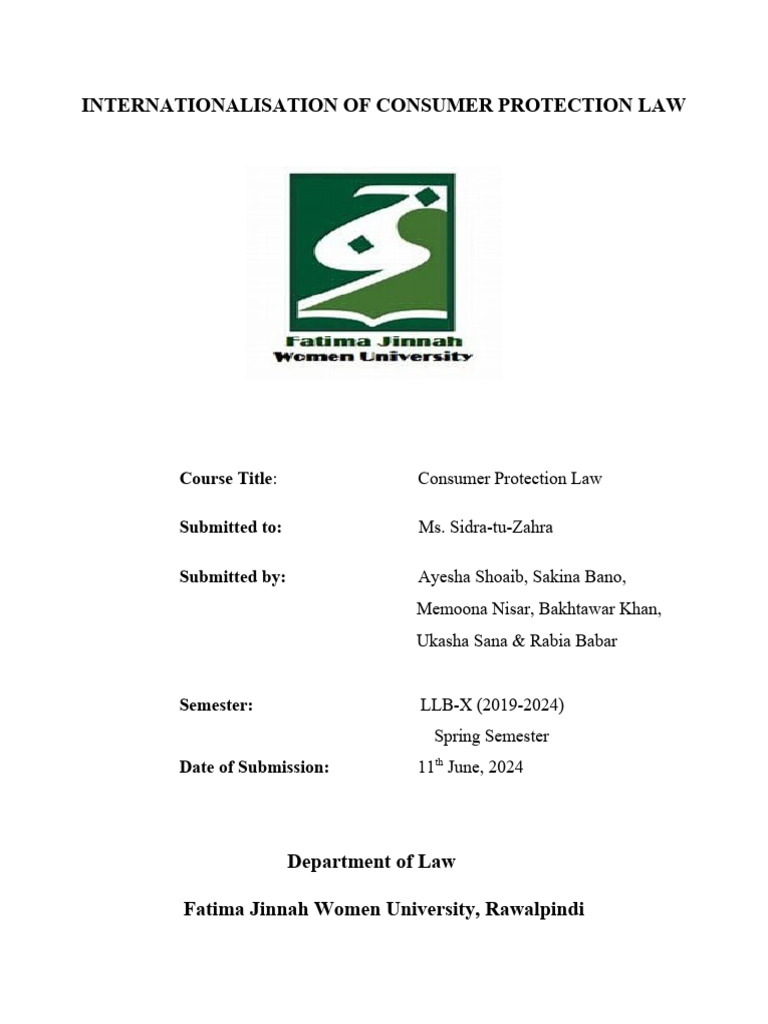 INTERNATIONALISATION OF CONSUMER PROTECTION LAW

Fatima Jinnah
Women University

Course Title: Consumer Protection Law

Submitted to: Ms. Sidra-tu-Zahra

Submitted by: Ayesha Shoaib, Sakina Bano, Memoona Nisar, Bakhtawar Khan, Ukasha Sana & Rabia Babar

Semester: LLB-X (2019-2024)
Spring Semester

Date of Submission: 11$^{th}$ June, 2024

Department of Law

Fatima Jinnah Women University, Rawalpindi